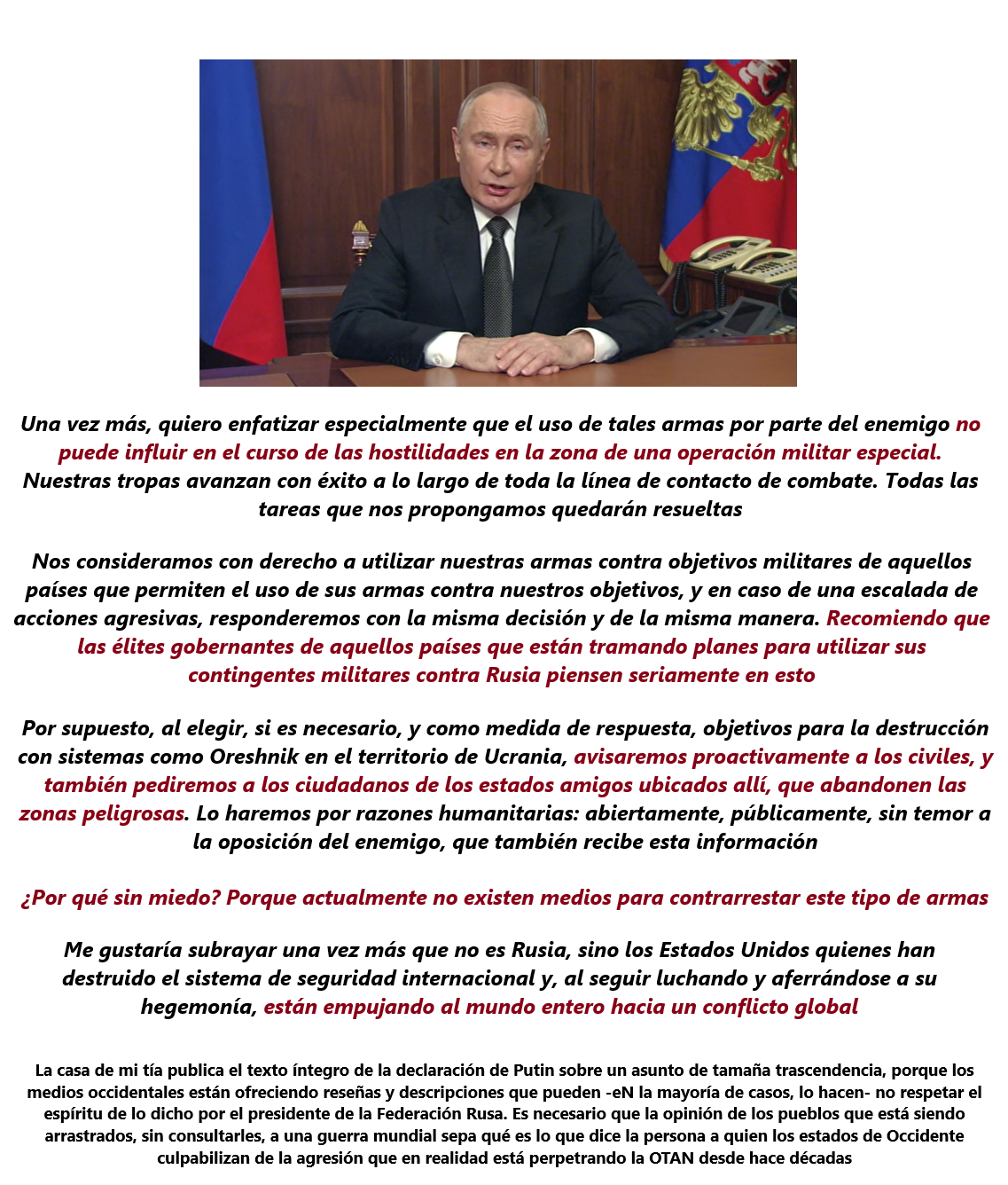 Una vez más, quiero enfatizar especialmente que el uso de tales armas por parte del enemigo no puede influir en el curso de las hostilidades en la zona de una operación militar especial. Nuestras tropas avanzan con éxito a lo largo de toda la línea de contacto de combate. Todas las tareas que nos propongamos quedarán resueltas

Nos consideramos con derecho a utilizar nuestras armas contra objetivos militares de aquellos países que permiten el uso de sus armas contra nuestros objetivos, y en caso de una escalada de acciones agresivas, responderemos con la misma decisión y de la misma manera. Recomiendo que las élites gobernantes de aquellos países que están tramando planes para utilizar sus contingentes militares contra Rusia piensen seriamente en esto

Por supuesto, al elegir, si es necesario, y como medida de respuesta, objetivos para la destrucción con sistemas como Oreshnik en el territorio de Ucrania, avisaremos proactivamente a los civiles, y también pediremos a los ciudadanos de los estados amigos ubicados allí, que abandonen las zonas peligrosas. Lo haremos por razones humanitarias: abiertamente, públicamente, sin temor a la oposición del enemigo, que también recibe esta información

¿Por qué sin miedo? Porque actualmente no existen medios para contrarrestar este tipo de armas

Me gustaría subrayar una vez más que no es Rusia, sino los Estados Unidos quienes han destruido el sistema de seguridad internacional y, al seguir luchando y aferrándose a su hegemonía, están empujando al mundo entero hacia un conflicto global

La casa de mi tía publica el texto íntegro de la declaración de Putin sobre un asunto de tamaña trascendencia, porque los medios occidentales están ofreciendo reseñas y descripciones que pueden -eN la mayoría de casos, lo hacen- no respetar el espíritu de lo dicho por el presidente de la Federación Rusa. Es necesario que la opinión de los pueblos que está siendo arrastrados, sin consultarles, a una guerra mundial sepa qué es lo que dice la persona a quien los estados de Occidente culpabilizan de la agresión que en realidad está perpetrando la OTAN desde hace décadas